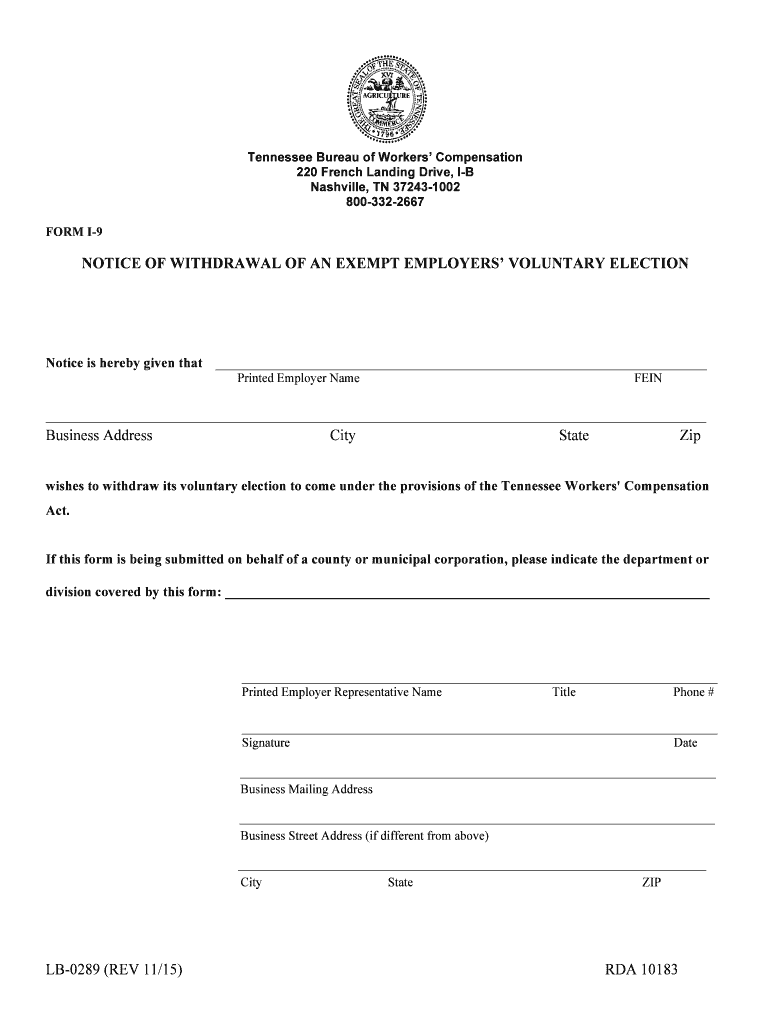 THE GREAT SEAL OF THE STATE OF TENNESSEE
XVI
AGRICULTURE
COMMERCE
1796

Tennessee Bureau of Workers' Compensation
220 French Landing Drive, I-B
Nashville, TN 37243-1002
800-332-2667

FORM I-9

NOTICE OF WITHDRAWAL OF AN EXEMPT EMPLOYERS' VOLUNTARY ELECTION

Notice is hereby given that

Printed Employer Name FEIN

Business Address City State Zip

wishes to withdraw its voluntary election to come under the provisions of the Tennessee Workers' Compensation Act.

If this form is being submitted on behalf of a county or municipal corporation, please indicate the department or division covered by this form:

Printed Employer Representative Name Title Phone #

Signature Date

Business Mailing Address

Business Street Address (if different from above)

City State ZIP

LB-0289 (REV 11/15) RDA 10183